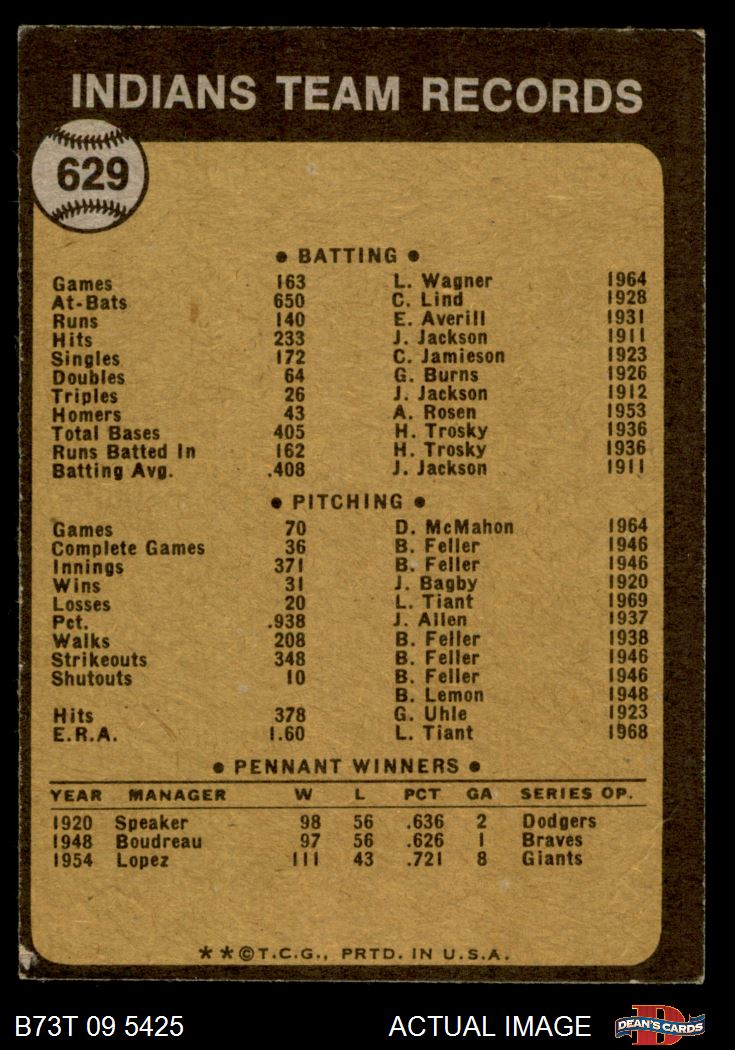 INDIANS TEAM RECORDS

629

• BATTING •

| Games | 163 | L. Wagner | 1964 |
|---|---|---|---|
| At-Bats | 650 | C. Lind | 1928 |
| Runs | 140 | E. Averill | 1931 |
| Hits | 233 | J. Jackson | 1911 |
| Singles | 172 | C. Jamieson | 1923 |
| Doubles | 64 | G. Burns | 1926 |
| Triples | 26 | J. Jackson | 1912 |
| Homers | 43 | A. Rosen | 1953 |
| Total Bases | 405 | H. Trosky | 1936 |
| Runs Batted In | 162 | H. Trosky | 1936 |
| Batting Avg. | .408 | J. Jackson | 1911 |

• PITCHING •

| Games | 70 | D. McMahon | 1964 |
|---|---|---|---|
| Complete Games | 36 | B. Feller | 1946 |
| Innings | 371 | B. Feller | 1946 |
| Wins | 31 | J. Bagby | 1920 |
| Losses | 20 | L. Tiant | 1969 |
| Pct. | .938 | J. Allen | 1937 |
| Walks | 208 | B. Feller | 1938 |
| Strikeouts | 348 | B. Feller | 1946 |
| Shutouts | 10 | B. Feller | 1946 |
| | | B. Lemon | 1948 |
| Hits | 378 | G. Uhle | 1923 |
| E.R.A. | 1.60 | L. Tiant | 1968 |

• PENNANT WINNERS •

| YEAR | MANAGER | W | L | PCT | GA | SERIES OP. |
|---|---|---|---|---|---|---|
| 1920 | Speaker | 98 | 56 | .636 | 2 | Dodgers |
| 1948 | Boudreau | 97 | 56 | .626 | 1 | Braves |
| 1954 | Lopez | 111 | 43 | .721 | 8 | Giants |

**©T.C.G., PRTD. IN U.S.A.

B73T 09 5425

ACTUAL IMAGE

DEAN'S CARDS